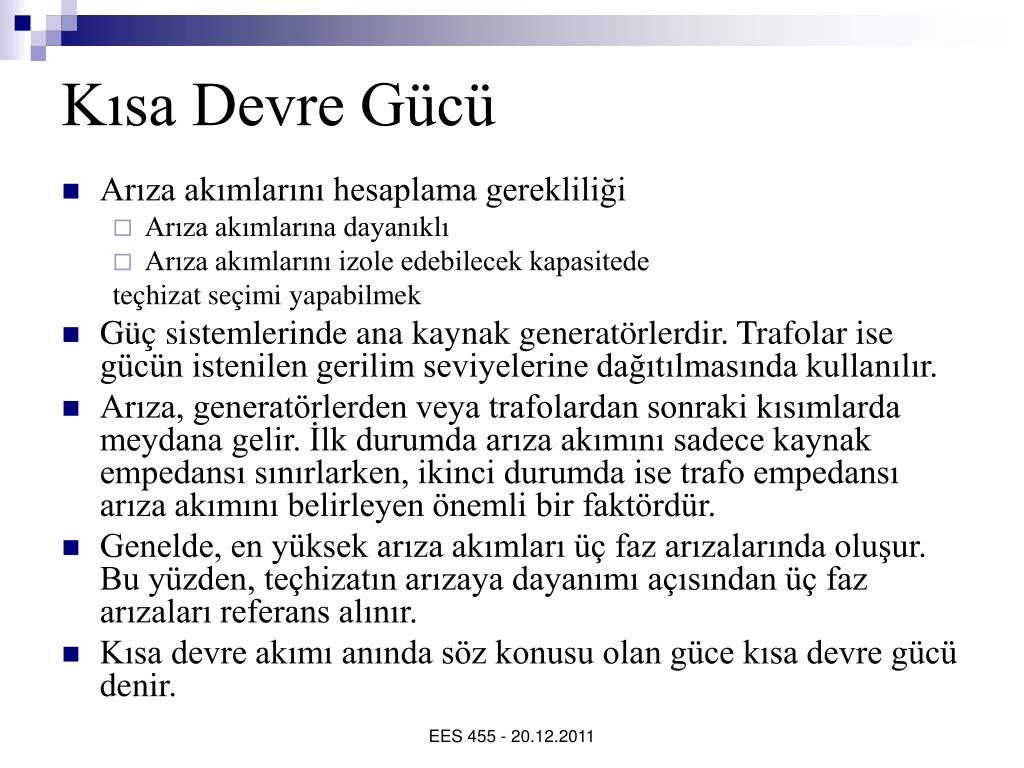 Kısa Devre Gücü

Arıza akımlarını hesaplama gerekliliği
Arıza akımlarına dayanıklı
Arıza akımlarını izole edebilecek kapasitede
teçhizat seçimi yapabilmek

Güç sistemlerinde ana kaynak generatörlerdir. Trafolar ise gücün istenilen gerilim seviyelerine dağıtılmasında kullanılır.

Arıza, generatörlerden veya trafolardan sonraki kısımlarda meydana gelir. İlk durumda arıza akımını sadece kaynak empedansı sınırlarken, ikinci durumda ise trafo empedansı arıza akımını belirleyen önemli bir faktördür.

Genelde, en yüksek arıza akımları üç faz arızalarında oluşur. Bu yüzden, teçhizatın arızaya dayanımı açısından üç faz arızaları referans alınır.

Kısa devre akımı anında söz konusu olan güce kısa devre gücü denir.

EES 455 - 20.12.2011